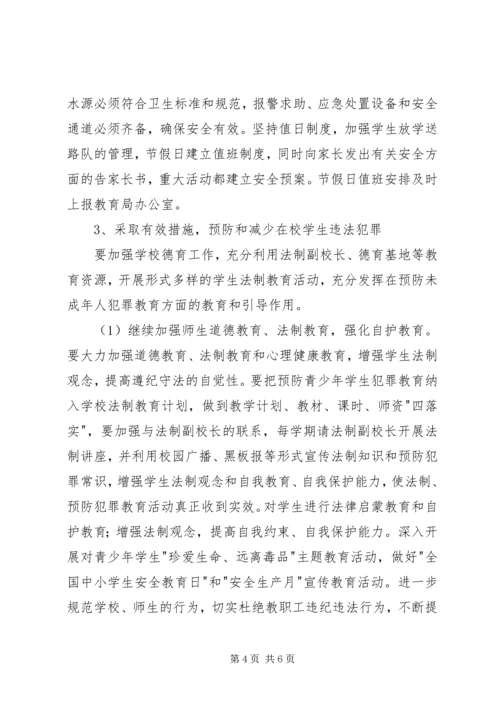 水源必须符合卫生标准和规范，报警求助、应急处置设备和安全通道必须齐备，确保安全有效。坚持值日制度，加强学生放学送路队的管理，节假日建立值班制度，同时向家长发出有关安全方面的告家长书，重大活动都建立安全预案。节假日值班安排及时上报教育局办公室。

3、采取有效措施，预防和减少在校学生违法犯罪

要加强学校德育工作，充分利用法制副校长、德育基地等教育资源，开展形式多样的学生法制教育活动，充分发挥在预防未成年人犯罪教育方面的教育和引导作用。

（1）继续加强师生道德教育、法制教育，强化自护教育。要大力加强道德教育、法制教育和心理健康教育，增强学生法制观念，提高遵纪守法的自觉性。要把预防青少年学生犯罪教育纳入学校法制教育计划，做到教学计划、教材、课时、师资"四落实"，要加强与法制副校长的联系，每学期请法制副校长开展法制讲座，并利用校园广播、黑板报等形式宣传法制知识和预防犯罪常识，增强学生法制观念和自我教育、自我保护能力，使法制、预防犯罪教育活动真正收到实效。对学生进行法律启蒙教育和自护教育；增强法制观念，提高自我约束、自我保护能力。深入开展对青少年学生"珍爱生命、远离毒品"主题教育活动，做好"全国中小学生安全教育日"和"安全生产月"宣传教育活动。进一步规范学校、师生的行为，切实杜绝教职工违纪违法行为，不断提

第 4 页 共 6 页